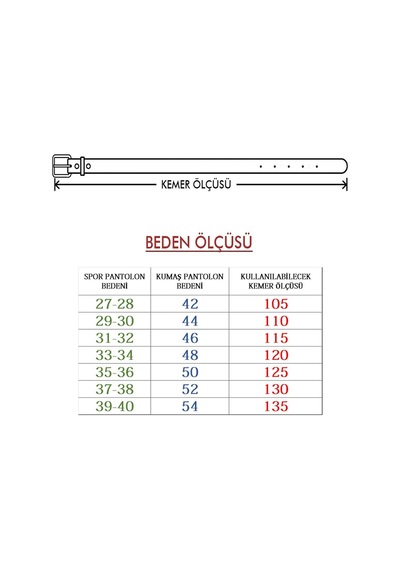 KEMER ÖLÇÜSÜ

BEDEN ÖLÇÜSÜ

| SPOR PANTOLON BEDENİ | KUMAŞ PANTOLON BEDENİ | KULLANILABİLECEK KEMER ÖLÇÜSÜ |
|---|---|---|
| 27-28 | 42 | 105 |
| 29-30 | 44 | 110 |
| 31-32 | 46 | 115 |
| 33-34 | 48 | 120 |
| 35-36 | 50 | 125 |
| 37-38 | 52 | 130 |
| 39-40 | 54 | 135 |